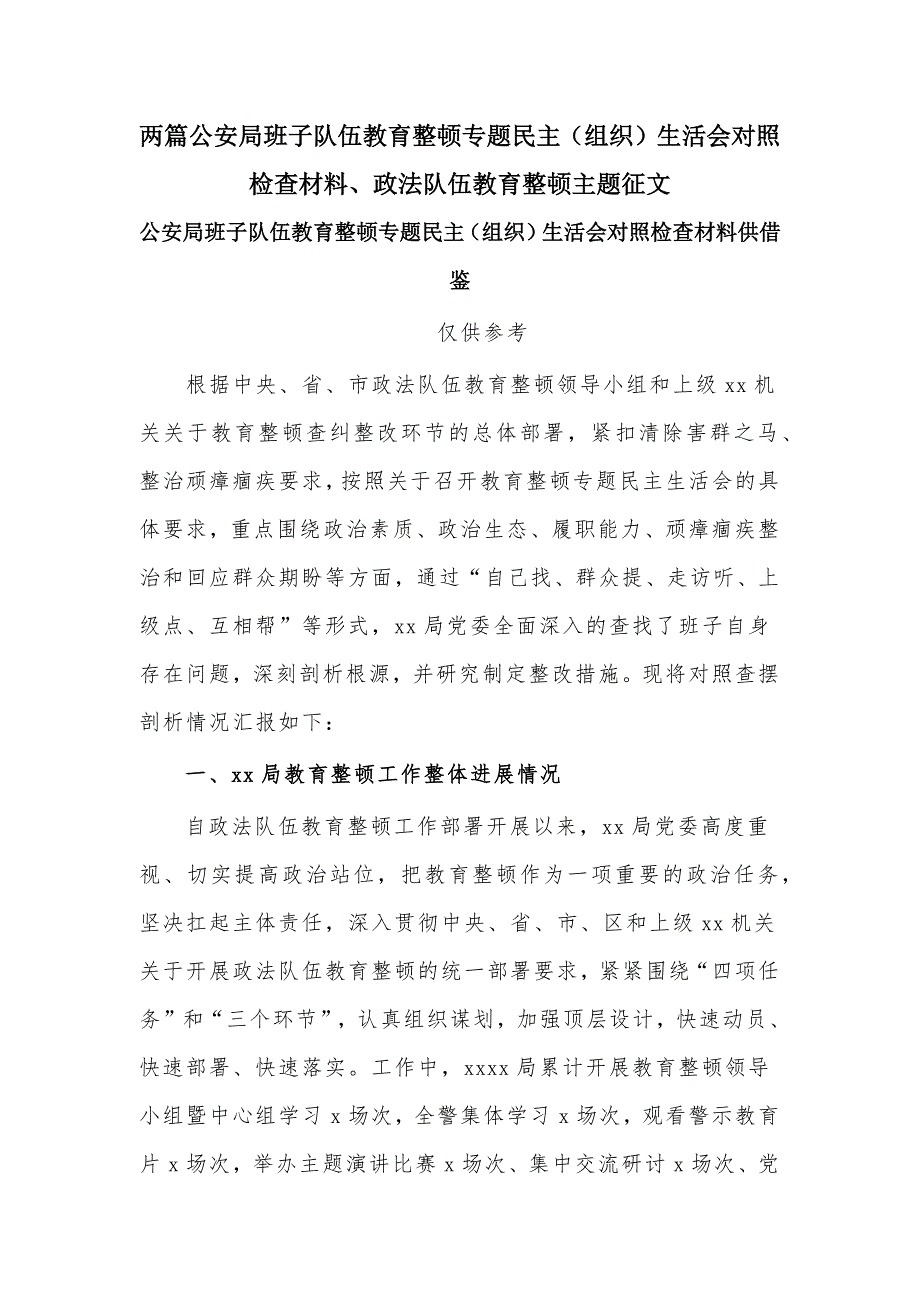 两篇公安局班子队伍教育整顿专题民主（组织）生活会对照检查材料、政法队伍教育整顿主题征文

公安局班子队伍教育整顿专题民主（组织）生活会对照检查材料供借鉴

仅供参考

根据中央、省、市政法队伍教育整顿领导小组和上级 xx 机关关于教育整顿查纠整改环节的总体部署，紧扣清除害群之马、整治顽瘴痼疾要求，按照关于召开教育整顿专题民主生活会的具体要求，重点围绕政治素质、政治生态、履职能力、顽瘴痼疾整治和回应群众期盼等方面，通过“自己找、群众提、走访听、上级点、互相帮”等形式，xx 局党委全面深入的查找了班子自身存在问题，深刻剖析根源，并研究制定整改措施。现将对照查摆剖析情况汇报如下：

一、xx 局教育整顿工作整体进展情况

自政法队伍教育整顿工作部署开展以来，xx 局党委高度重视、切实提高政治站位，把教育整顿作为一项重要的政治任务，坚决扛起主体责任，深入贯彻中央、省、市、区和上级 xx 机关关于开展政法队伍教育整顿的统一部署要求，紧紧围绕“四项任务”和“三个环节”，认真组织谋划，加强顶层设计，快速动员、快速部署、快速落实。工作中，xxxx 局累计开展教育整顿领导小组暨中心组学习 x 场次，全警集体学习 x 场次，观看警示教育片 x 场次，举办主题演讲比赛 x 场次、集中交流研讨 x 场次、党